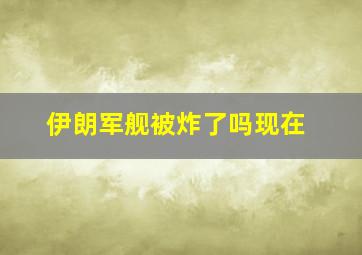 伊朗军舰被炸了吗现在